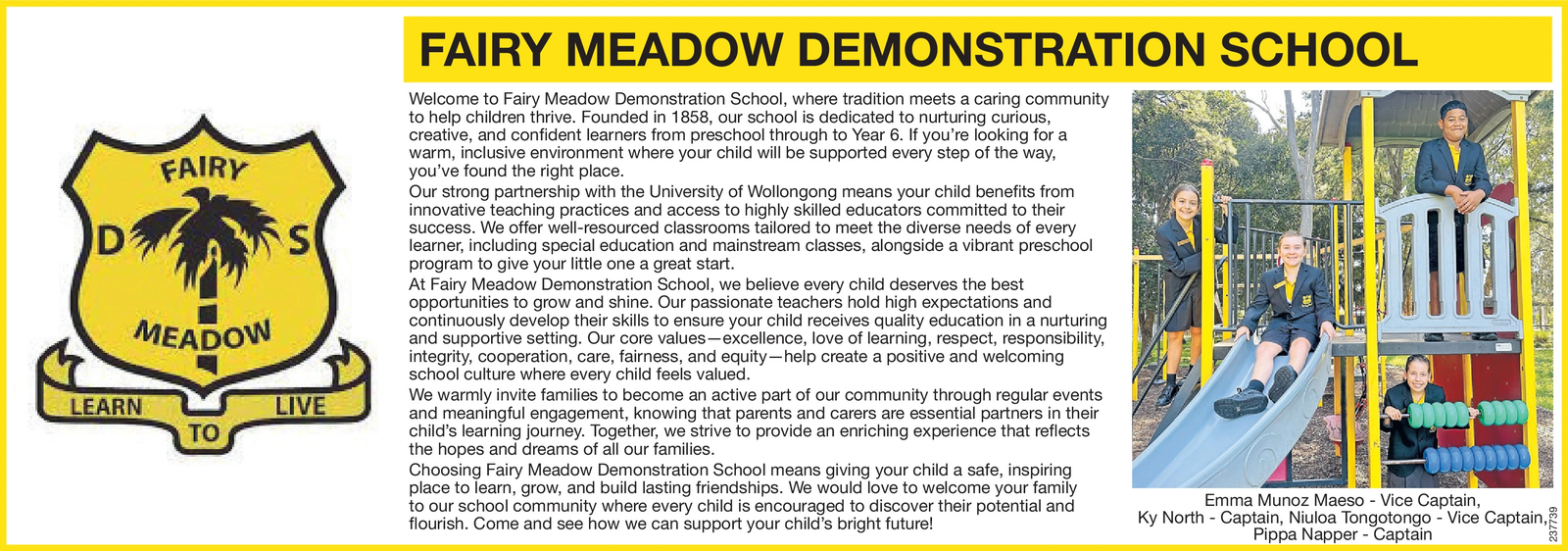 FAIRY
D S
MEADOW
LEARN TO LIVE

FAIRY MEADOW DEMONSTRATION SCHOOL

Welcome to Fairy Meadow Demonstration School, where tradition meets a caring community to help children thrive. Founded in 1858, our school is dedicated to nurturing curious, creative, and confident learners from preschool through to Year 6. If you're looking for a warm, inclusive environment where your child will be supported every step of the way, you've found the right place.
Our strong partnership with the University of Wollongong means your child benefits from innovative teaching practices and access to highly skilled educators committed to their success. We offer well-resourced classrooms tailored to meet the diverse needs of every learner, including special education and mainstream classes, alongside a vibrant preschool program to give your little one a great start.
At Fairy Meadow Demonstration School, we believe every child deserves the best opportunities to grow and shine. Our passionate teachers hold high expectations and continuously develop their skills to ensure your child receives quality education in a nurturing and supportive setting. Our core values—excellence, love of learning, respect, responsibility, integrity, cooperation, care, fairness, and equity—help create a positive and welcoming school culture where every child feels valued.
We warmly invite families to become an active part of our community through regular events and meaningful engagement, knowing that parents and carers are essential partners in their child's learning journey. Together, we strive to provide an enriching experience that reflects the hopes and dreams of all our families.
Choosing Fairy Meadow Demonstration School means giving your child a safe, inspiring place to learn, grow, and build lasting friendships. We would love to welcome your family to our school community where every child is encouraged to discover their potential and flourish. Come and see how we can support your child's bright future!

Emma Munoz Maeso - Vice Captain,
Ky North - Captain, Niuloa Tongotongo - Vice Captain,
Pippa Napper - Captain

237739